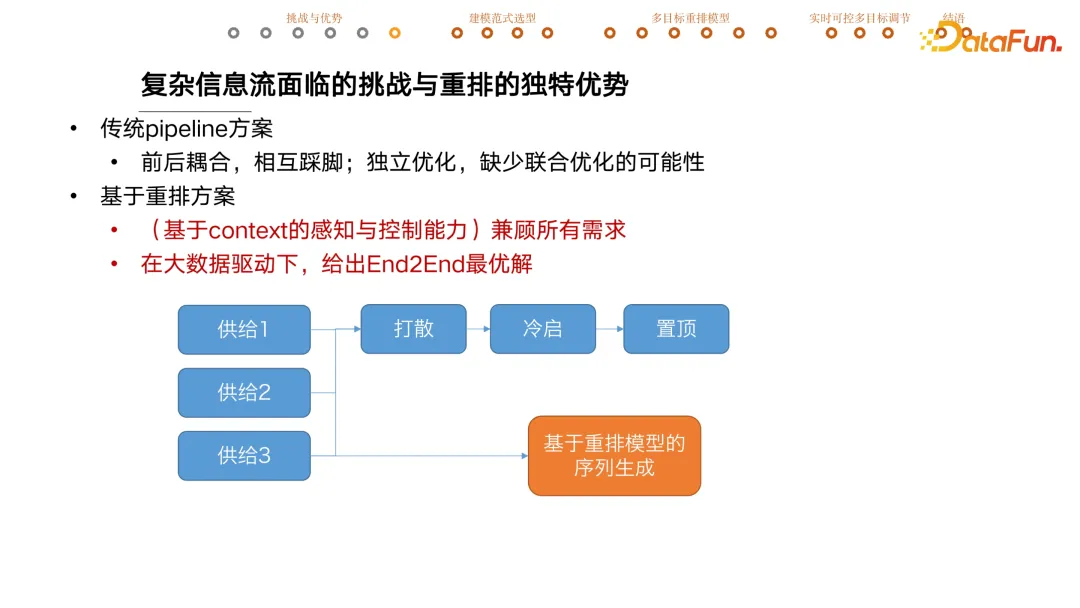 挑战与优势　建模范式选型　多目标重排模型　实时可控多目标调节　结语

DataFun.

复杂信息流面临的挑战与重排的独特优势

• 传统pipeline方案
  • 前后耦合，相互踩脚；独立优化，缺少联合优化的可能性
• 基于重排方案
  • （基于context的感知与控制能力）兼顾所有需求
  • 在大数据驱动下，给出End2End最优解

供给1
供给2
供给3
打散
冷启
置顶
基于重排模型的序列生成